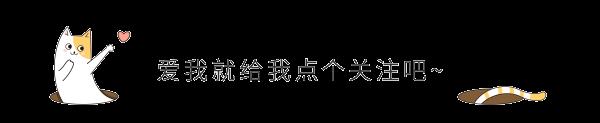 爱我就给我点个关注吧~